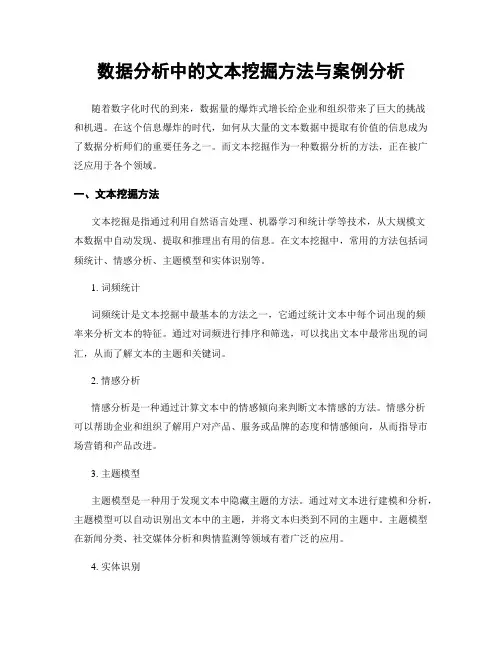 数据分析中的文本挖掘方法与案例分析

随着数字化时代的到来，数据量的爆炸式增长给企业和组织带来了巨大的挑战和机遇。在这个信息爆炸的时代，如何从大量的文本数据中提取有价值的信息成为了数据分析师们的重要任务之一。而文本挖掘作为一种数据分析的方法，正在被广泛应用于各个领域。

一、文本挖掘方法

文本挖掘是指通过利用自然语言处理、机器学习和统计学等技术，从大规模文本数据中自动发现、提取和推理出有用的信息。在文本挖掘中，常用的方法包括词频统计、情感分析、主题模型和实体识别等。

1. 词频统计

词频统计是文本挖掘中最基本的方法之一，它通过统计文本中每个词出现的频率来分析文本的特征。通过对词频进行排序和筛选，可以找出文本中最常出现的词汇，从而了解文本的主题和关键词。

2. 情感分析

情感分析是一种通过计算文本中的情感倾向来判断文本情感的方法。情感分析可以帮助企业和组织了解用户对产品、服务或品牌的态度和情感倾向，从而指导市场营销和产品改进。

3. 主题模型

主题模型是一种用于发现文本中隐藏主题的方法。通过对文本进行建模和分析，主题模型可以自动识别出文本中的主题，并将文本归类到不同的主题中。主题模型在新闻分类、社交媒体分析和舆情监测等领域有着广泛的应用。

4. 实体识别